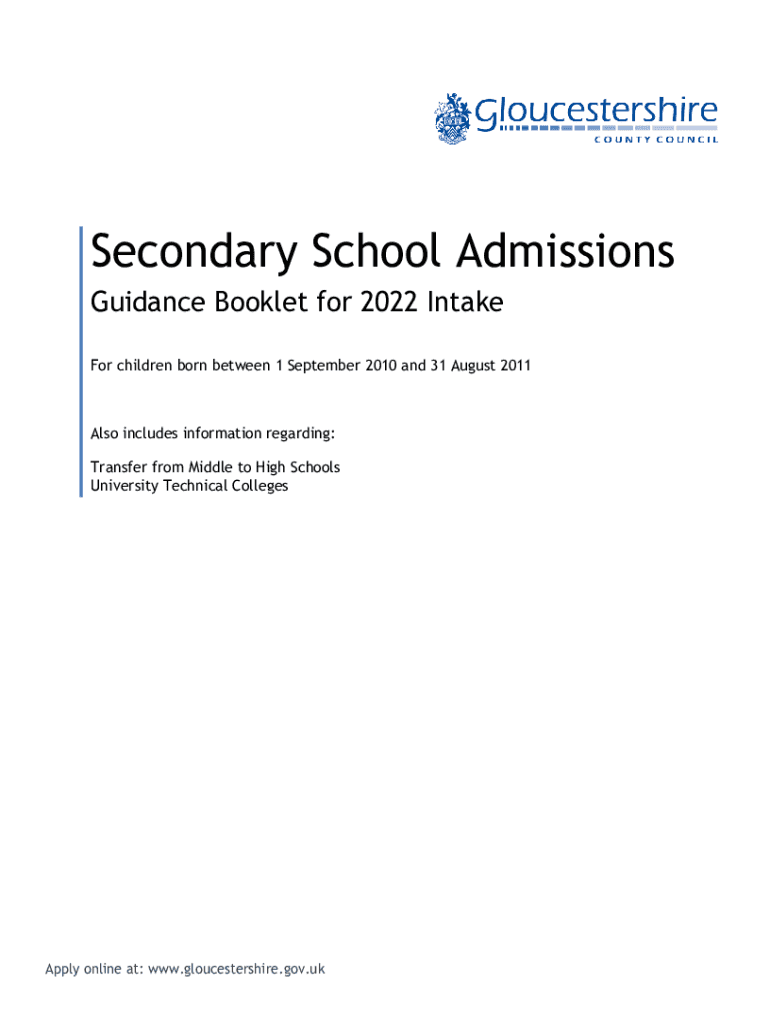 Gloucestershire
COUNTY COUNCIL

Secondary School Admissions

Guidance Booklet for 2022 Intake

For children born between 1 September 2010 and 31 August 2011

Also includes information regarding:

Transfer from Middle to High Schools
University Technical Colleges

Apply online at: www.gloucestershire.gov.uk